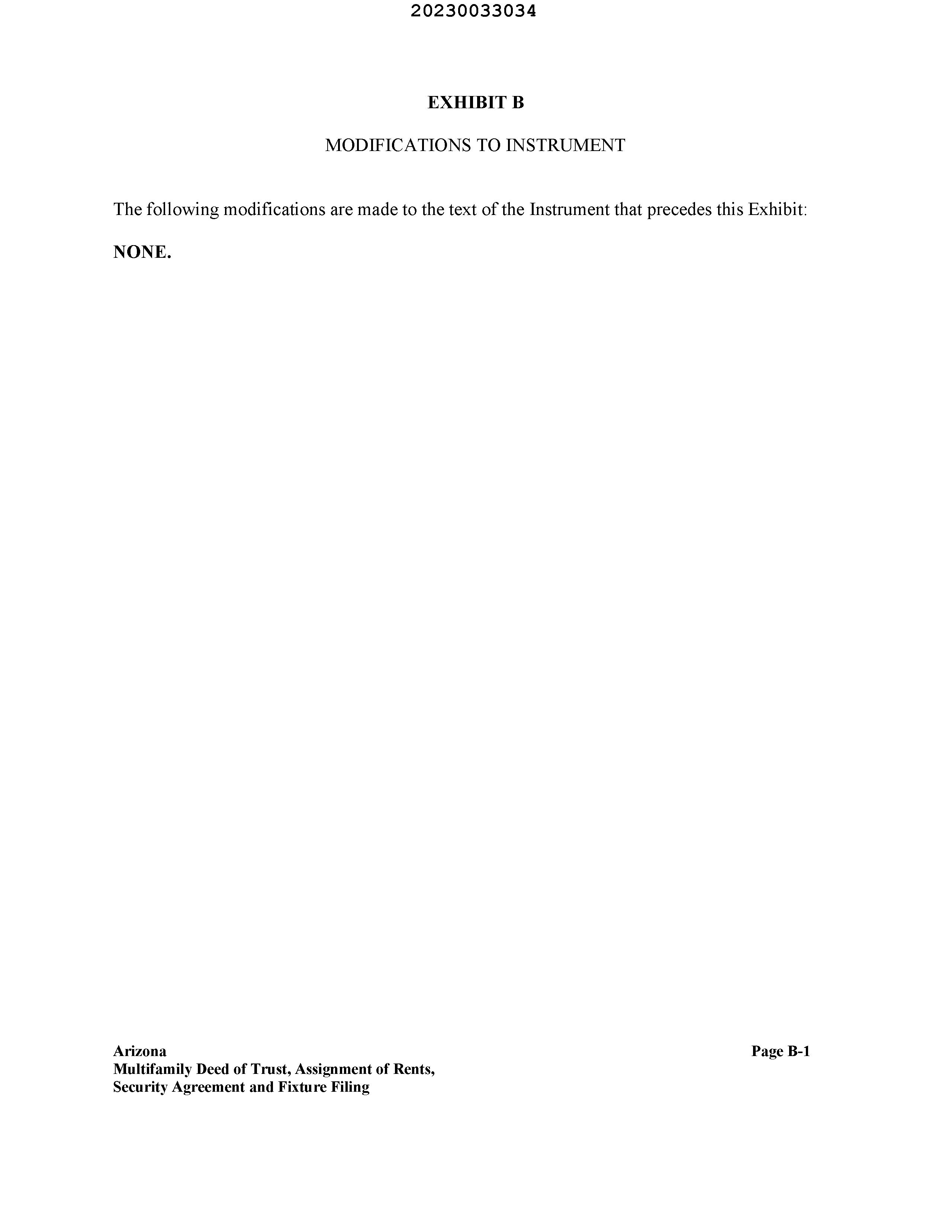 20230033034

EXHIBIT B

MODIFICATIONS TO INSTRUMENT

The following modifications are made to the text of the Instrument that precedes this Exhibit:

NONE.

Arizona
Multifamily Deed of Trust, Assignment of Rents,
Security Agreement and Fixture Filing

Page B-1